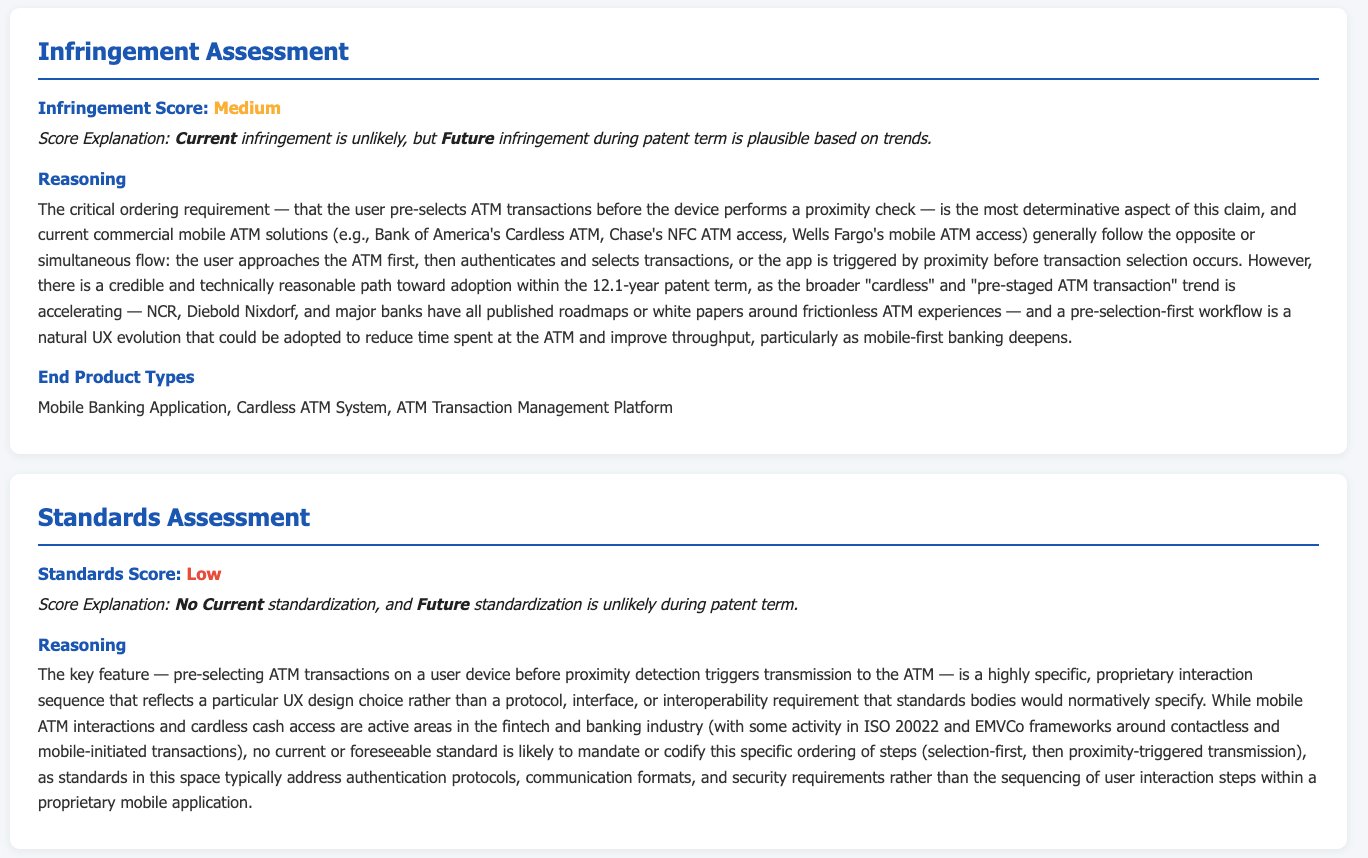 Infringement Assessment

Infringement Score: Medium

Score Explanation: Current infringement is unlikely, but Future infringement during patent term is plausible based on trends.

Reasoning

The critical ordering requirement — that the user pre-selects ATM transactions before the device performs a proximity check — is the most determinative aspect of this claim, and current commercial mobile ATM solutions (e.g., Bank of America's Cardless ATM, Chase's NFC ATM access, Wells Fargo's mobile ATM access) generally follow the opposite or simultaneous flow: the user approaches the ATM first, then authenticates and selects transactions, or the app is triggered by proximity before transaction selection occurs. However, there is a credible and technically reasonable path toward adoption within the 12.1-year patent term, as the broader "cardless" and "pre-staged ATM transaction" trend is accelerating — NCR, Diebold Nixdorf, and major banks have all published roadmaps or white papers around frictionless ATM experiences — and a pre-selection-first workflow is a natural UX evolution that could be adopted to reduce time spent at the ATM and improve throughput, particularly as mobile-first banking deepens.

End Product Types

Mobile Banking Application, Cardless ATM System, ATM Transaction Management Platform

Standards Assessment

Standards Score: Low

Score Explanation: No Current standardization, and Future standardization is unlikely during patent term.

Reasoning

The key feature — pre-selecting ATM transactions on a user device before proximity detection triggers transmission to the ATM — is a highly specific, proprietary interaction sequence that reflects a particular UX design choice rather than a protocol, interface, or interoperability requirement that standards bodies would normatively specify. While mobile ATM interactions and cardless cash access are active areas in the fintech and banking industry (with some activity in ISO 20022 and EMVCo frameworks around contactless and mobile-initiated transactions), no current or foreseeable standard is likely to mandate or codify this specific ordering of steps (selection-first, then proximity-triggered transmission), as standards in this space typically address authentication protocols, communication formats, and security requirements rather than the sequencing of user interaction steps within a proprietary mobile application.